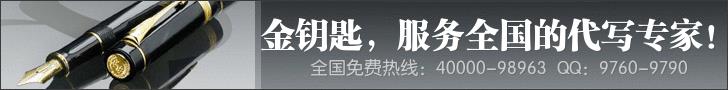 金钥匙，服务全国的代写专家！

全国免费热线：40000-98963 QQ：9760-9790